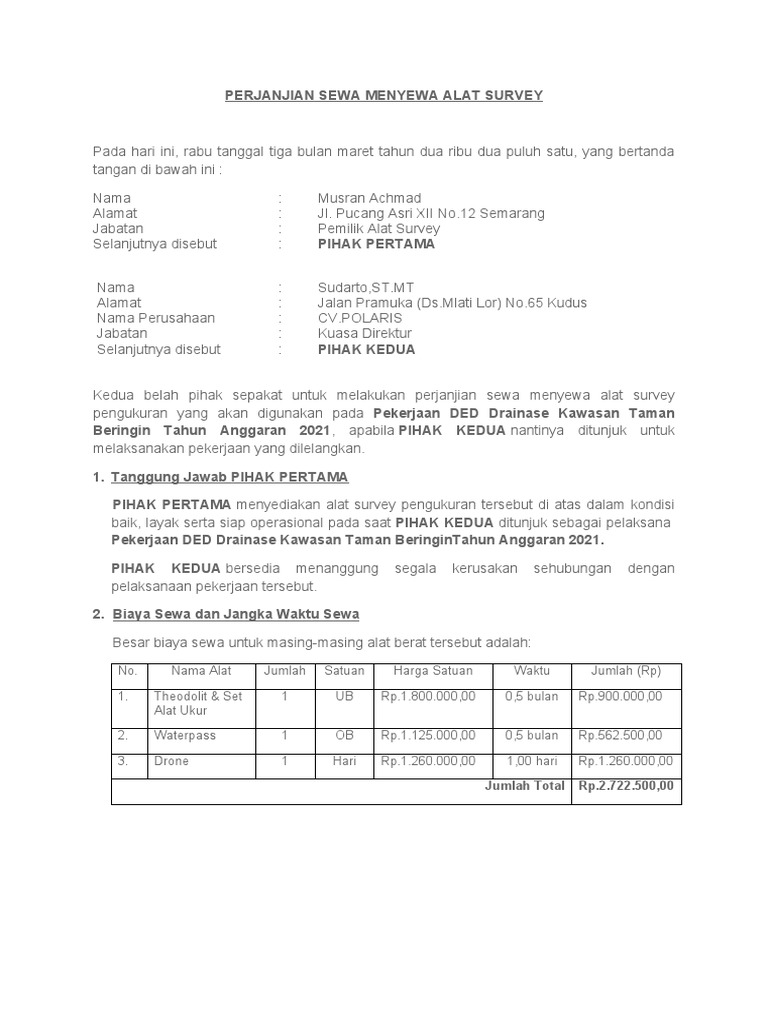 PERJANJIAN SEWA MENYEWA ALAT SURVEY

Pada hari ini, rabu tanggal tiga bulan maret tahun dua ribu dua puluh satu, yang bertanda tangan di bawah ini :

Nama : Musran Achmad
Alamat : Jl. Pucang Asri XII No.12 Semarang
Jabatan : Pemilik Alat Survey
Selanjutnya disebut : PIHAK PERTAMA

Nama : Sudarto,ST.MT
Alamat : Jalan Pramuka (Ds.Mlati Lor) No.65 Kudus
Nama Perusahaan : CV.POLARIS
Jabatan : Kuasa Direktur
Selanjutnya disebut : PIHAK KEDUA

Kedua belah pihak sepakat untuk melakukan perjanjian sewa menyewa alat survey pengukuran yang akan digunakan pada Pekerjaan DED Drainase Kawasan Taman Beringin Tahun Anggaran 2021, apabila PIHAK KEDUA nantinya ditunjuk untuk melaksanakan pekerjaan yang dilelangkan.

1. Tanggung Jawab PIHAK PERTAMA

PIHAK PERTAMA menyediakan alat survey pengukuran tersebut di atas dalam kondisi baik, layak serta siap operasional pada saat PIHAK KEDUA ditunjuk sebagai pelaksana Pekerjaan DED Drainase Kawasan Taman BeringinTahun Anggaran 2021.

PIHAK KEDUA bersedia menanggung segala kerusakan sehubungan dengan pelaksanaan pekerjaan tersebut.

2. Biaya Sewa dan Jangka Waktu Sewa

Besar biaya sewa untuk masing-masing alat berat tersebut adalah:

| No. | Nama Alat | Jumlah | Satuan | Harga Satuan | Waktu | Jumlah (Rp) |
|---|---|---|---|---|---|---|
| 1. | Theodolit & Set Alat Ukur | 1 | UB | Rp.1.800.000,00 | 0,5 bulan | Rp.900.000,00 |
| 2. | Waterpass | 1 | OB | Rp.1.125.000,00 | 0,5 bulan | Rp.562.500,00 |
| 3. | Drone | 1 | Hari | Rp.1.260.000,00 | 1,00 hari | Rp.1.260.000,00 |
| Jumlah Total | | | | | | Rp.2.722.500,00 |